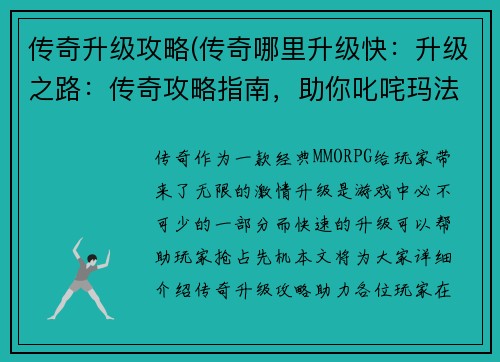 传奇升级攻略(传奇哪里升级快：升级之路：传奇攻略指南，助你叱咤玛法

传奇作为一款经典MMORPG给玩家带来了无限的激情升级是游戏中必不可少的一部分而快速的升级可以帮助玩家抢占先机本文将为大家详细介绍传奇升级攻略助力各位玩家在